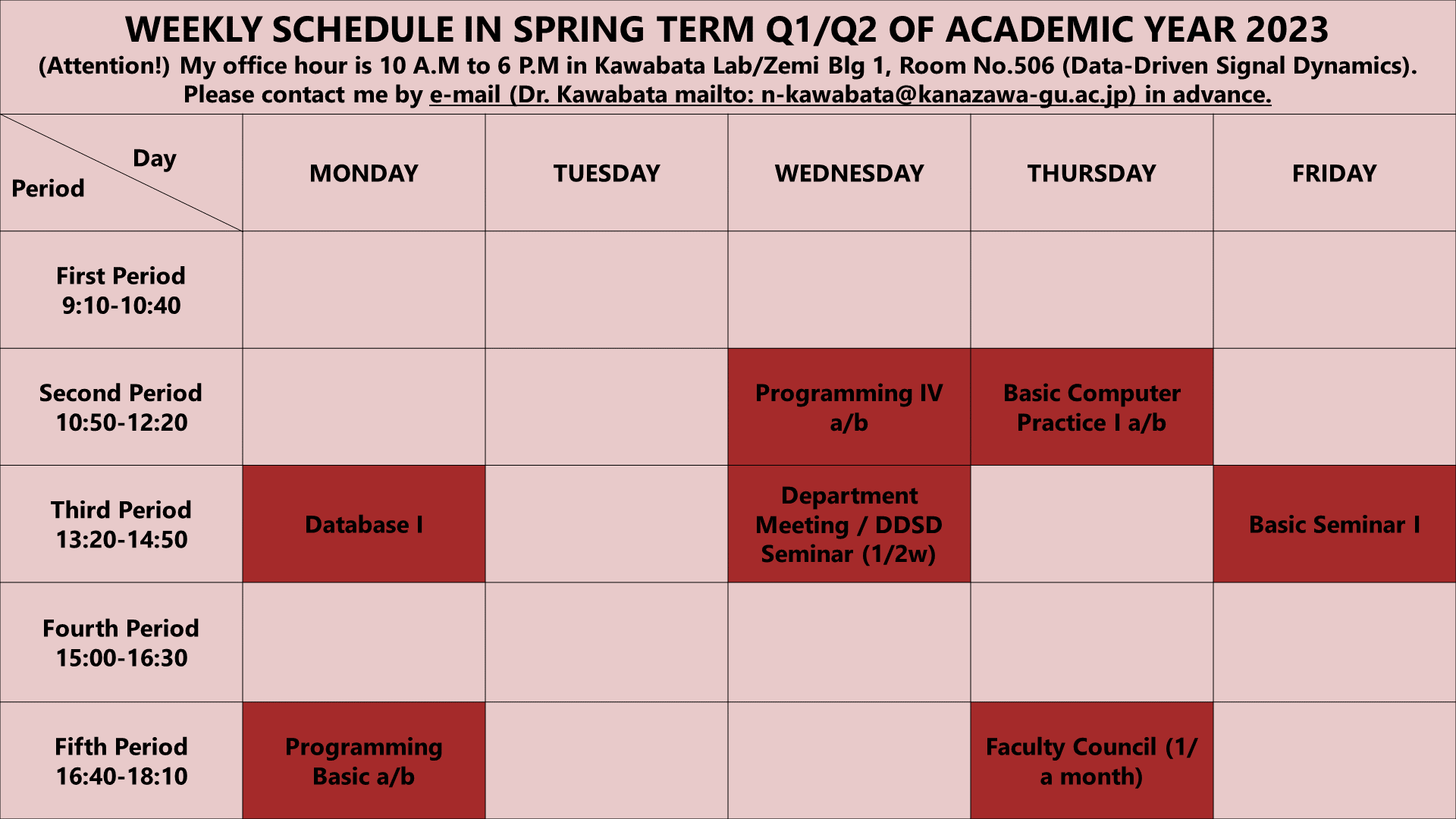 WEEKLY SCHEDULE IN SPRING TERM Q1/Q2 OF ACADEMIC YEAR 2023
(Attention!) My office hour is 10 A.M to 6 P.M in Kawabata Lab/Zemi Blg 1, Room No.506 (Data-Driven Signal Dynamics).
Please contact me by e-mail (Dr. Kawabata mailto: n-kawabata@kanazawa-gu.ac.jp) in advance.

| Day / Period | MONDAY | TUESDAY | WEDNESDAY | THURSDAY | FRIDAY |
|---|---|---|---|---|---|
| First Period 9:10-10:40 | | | | | |
| Second Period 10:50-12:20 | | | Programming IV a/b | Basic Computer Practice I a/b | |
| Third Period 13:20-14:50 | Database I | | Department Meeting / DDSD Seminar (1/2w) | | Basic Seminar I |
| Fourth Period 15:00-16:30 | | | | | |
| Fifth Period 16:40-18:10 | Programming Basic a/b | | | Faculty Council (1/ a month) | |